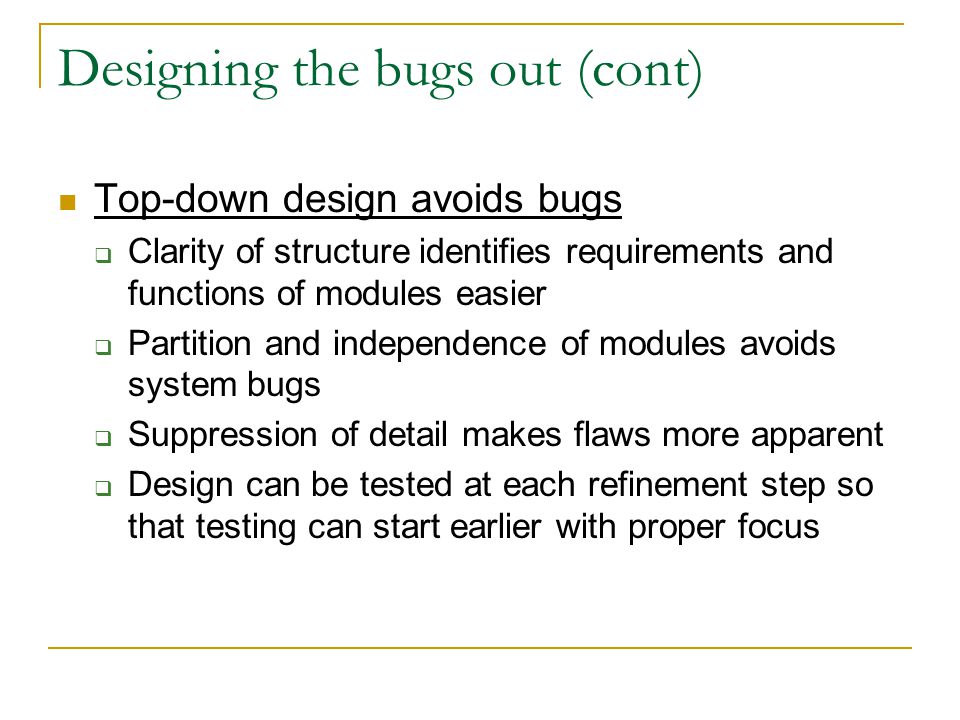 Designing the bugs out (cont)

Top-down design avoids bugs

Clarity of structure identifies requirements and functions of modules easier

Partition and independence of modules avoids system bugs

Suppression of detail makes flaws more apparent

Design can be tested at each refinement step so that testing can start earlier with proper focus